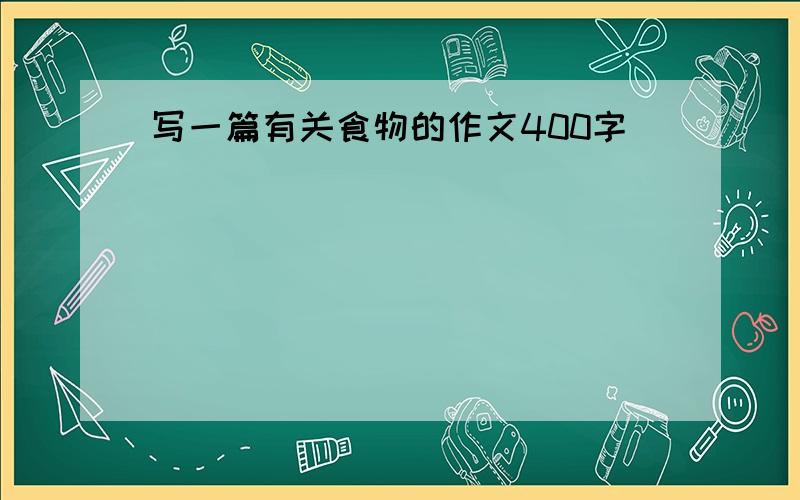 写一篇有关食物的作文400字